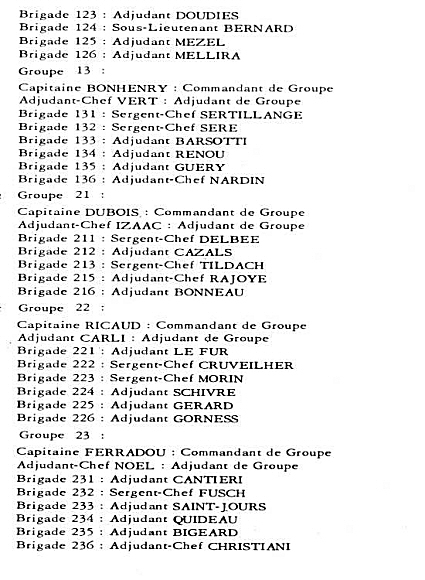 Brigade 123 : Adjudant DOUDIES
Brigade 124 : Sous-Lieutenant BERNARD
Brigade 125 : Adjudant MEZEL
Brigade 126 : Adjudant MELLIRA

Groupe 13 :

Capitaine BONHENRY : Commandant de Groupe
Adjudant-Chef VERT : Adjudant de Groupe
Brigade 131 : Sergent-Chef SERTILLANGE
Brigade 132 : Sergent-Chef SERE
Brigade 133 : Adjudant BARSOTTI
Brigade 134 : Adjudant RENOU
Brigade 135 : Adjudant GUERY
Brigade 136 : Adjudant-Chef NARDIN

Groupe 21 :

Capitaine DUBOIS : Commandant de Groupe
Adjudant-Chef IZAAC : Adjudant de Groupe
Brigade 211 : Sergent-Chef DELBEE
Brigade 212 : Adjudant CAZALS
Brigade 213 : Sergent-Chef TILDACH
Brigade 215 : Adjudant-Chef RAJOYE
Brigade 216 : Adjudant BONNEAU

Groupe 22 :

Capitaine RICAUD : Commandant de Groupe
Adjudant CARLI : Adjudant de Groupe
Brigade 221 : Adjudant LE FUR
Brigade 222 : Sergent-Chef CRUVEILHER
Brigade 223 : Sergent-Chef MORIN
Brigade 224 : Adjudant SCHIVRE
Brigade 225 : Adjudant GERARD
Brigade 226 : Adjudant GORNESS

Groupe 23 :

Capitaine FERRADOU : Commandant de Groupe
Adjudant-Chef NOEL : Adjudant de Groupe
Brigade 231 : Adjudant CANTIERI
Brigade 232 : Sergent-Chef FUSCH
Brigade 233 : Adjudant SAINT-JOURS
Brigade 234 : Adjudant QUIDEAU
Brigade 235 : Adjudant BIGEARD
Brigade 236 : Adjudant-Chef CHRISTIANI